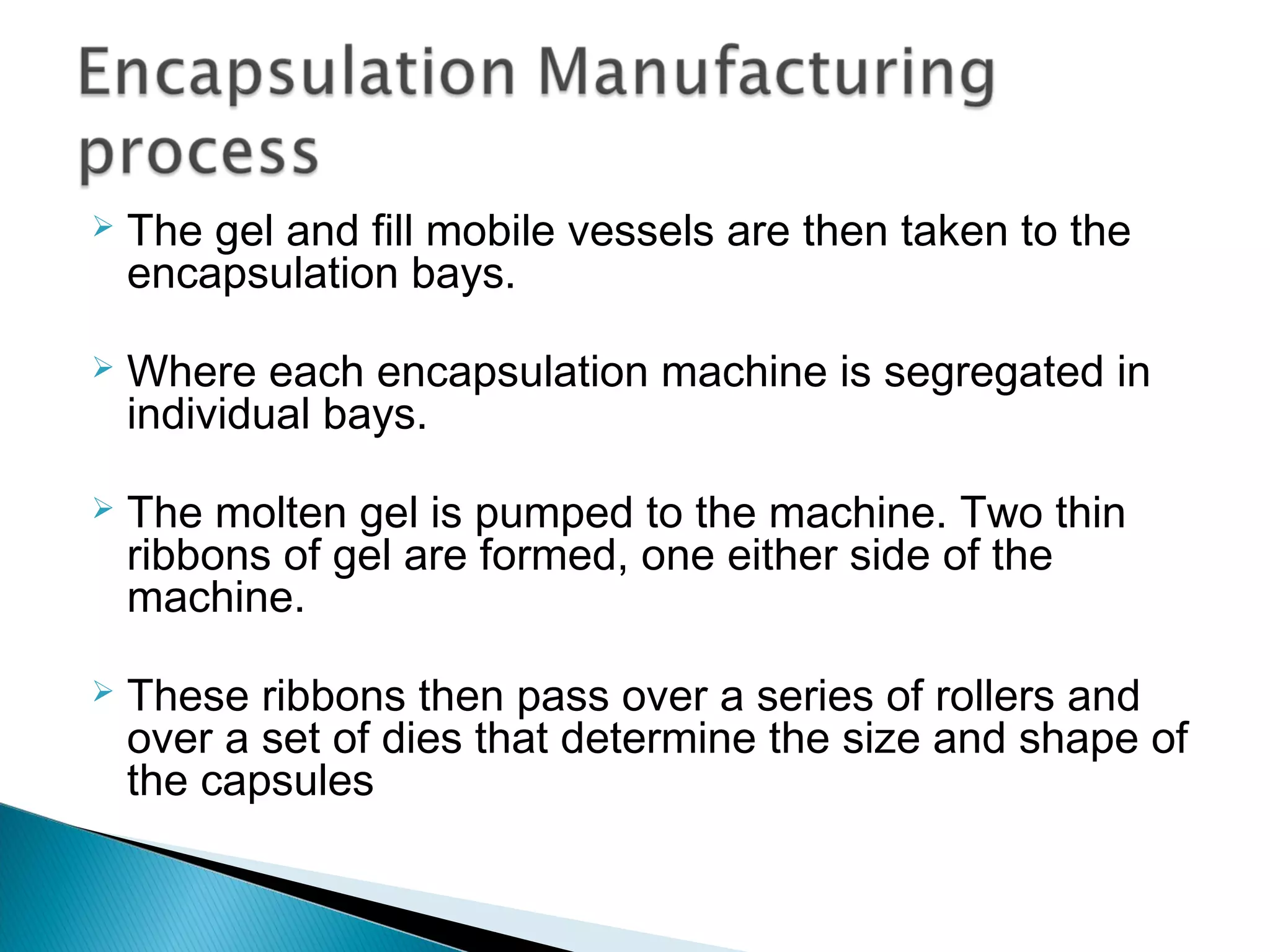 Encapsulation Manufacturing process

➢ The gel and fill mobile vessels are then taken to the encapsulation bays.

➢ Where each encapsulation machine is segregated in individual bays.

➢ The molten gel is pumped to the machine. Two thin ribbons of gel are formed, one either side of the machine.

➢ These ribbons then pass over a series of rollers and over a set of dies that determine the size and shape of the capsules